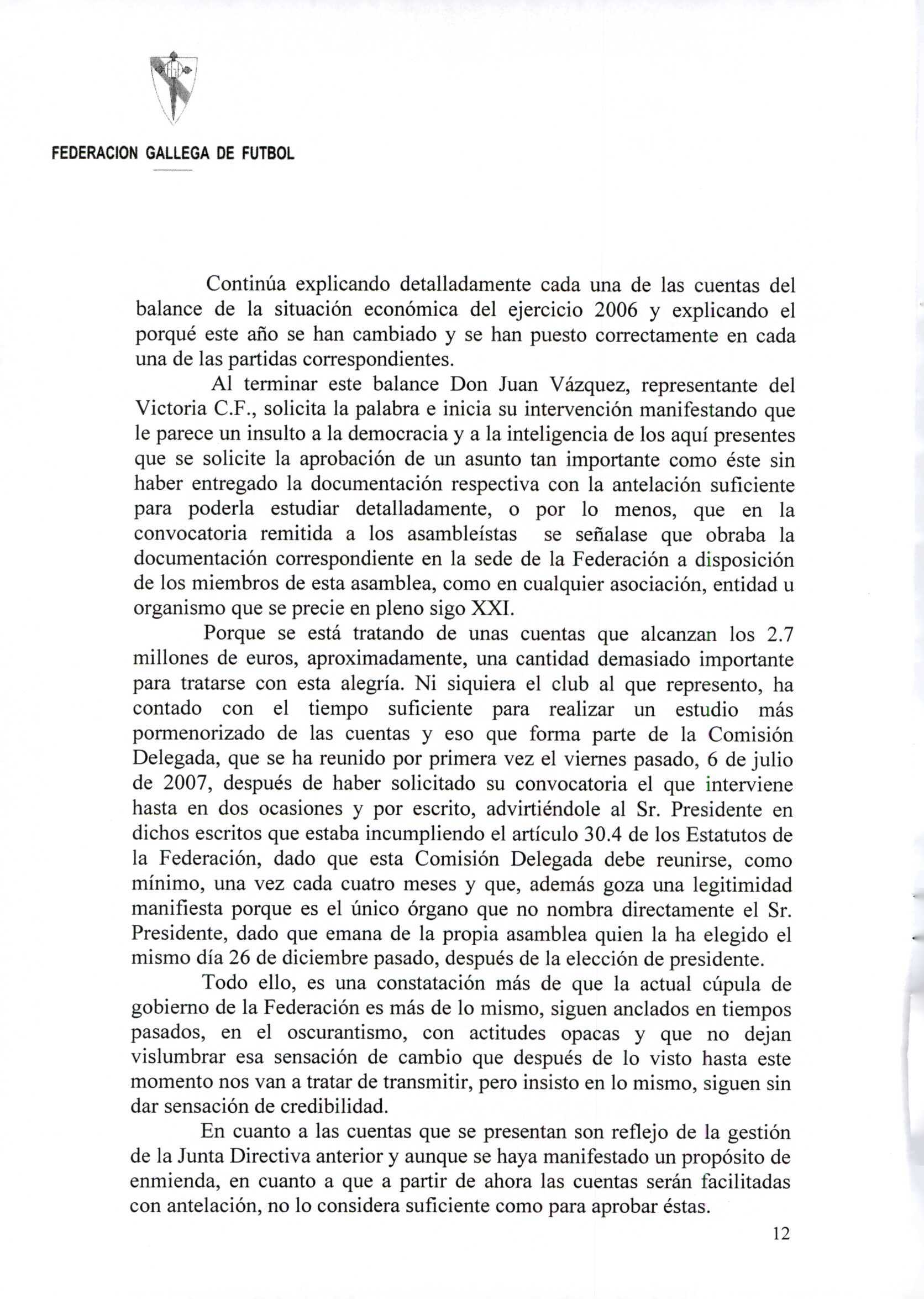 FEDERACION GALLEGA DE FUTBOL

Continúa explicando detalladamente cada una de las cuentas del balance de la situación económica del ejercicio 2006 y explicando el porqué este año se han cambiado y se han puesto correctamente en cada una de las partidas correspondientes.

Al terminar este balance Don Juan Vázquez, representante del Victoria C.F., solicita la palabra e inicia su intervención manifestando que le parece un insulto a la democracia y a la inteligencia de los aquí presentes que se solicite la aprobación de un asunto tan importante como éste sin haber entregado la documentación respectiva con la antelación suficiente para poderla estudiar detalladamente, o por lo menos, que en la convocatoria remitida a los asambleístas se señalase que obraba la documentación correspondiente en la sede de la Federación a disposición de los miembros de esta asamblea, como en cualquier asociación, entidad u organismo que se precie en pleno sigo XXI.

Porque se está tratando de unas cuentas que alcanzan los 2.7 millones de euros, aproximadamente, una cantidad demasiado importante para tratarse con esta alegría. Ni siquiera el club al que represento, ha contado con el tiempo suficiente para realizar un estudio más pormenorizado de las cuentas y eso que forma parte de la Comisión Delegada, que se ha reunido por primera vez el viernes pasado, 6 de julio de 2007, después de haber solicitado su convocatoria el que interviene hasta en dos ocasiones y por escrito, advirtiéndole al Sr. Presidente en dichos escritos que estaba incumpliendo el artículo 30.4 de los Estatutos de la Federación, dado que esta Comisión Delegada debe reunirse, como mínimo, una vez cada cuatro meses y que, además goza una legitimidad manifiesta porque es el único órgano que no nombra directamente el Sr. Presidente, dado que emana de la propia asamblea quien la ha elegido el mismo día 26 de diciembre pasado, después de la elección de presidente.

Todo ello, es una constatación más de que la actual cúpula de gobierno de la Federación es más de lo mismo, siguen anclados en tiempos pasados, en el oscurantismo, con actitudes opacas y que no dejan vislumbrar esa sensación de cambio que después de lo visto hasta este momento nos van a tratar de transmitir, pero insisto en lo mismo, siguen sin dar sensación de credibilidad.

En cuanto a las cuentas que se presentan son reflejo de la gestión de la Junta Directiva anterior y aunque se haya manifestado un propósito de enmienda, en cuanto a que a partir de ahora las cuentas serán facilitadas con antelación, no lo considera suficiente como para aprobar éstas.

12